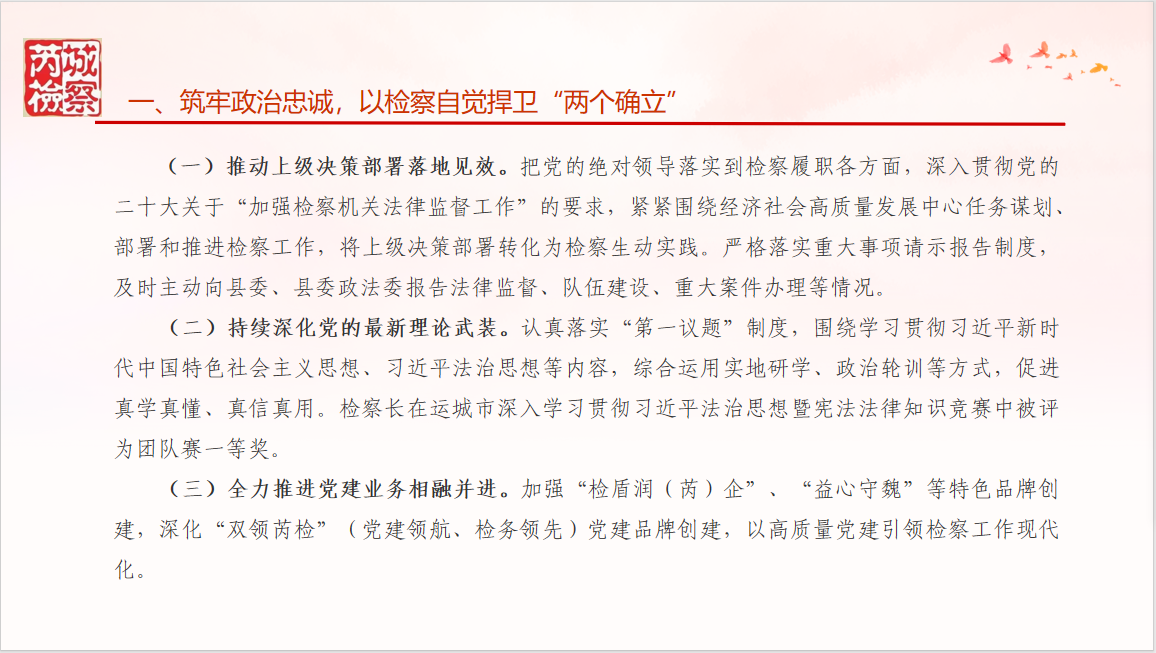 芮城检察

一、筑牢政治忠诚，以检察自觉捍卫“两个确立”

（一）推动上级决策部署落地见效。把党的绝对领导落实到检察履职各方面，深入贯彻党的二十大关于“加强检察机关法律监督工作”的要求，紧紧围绕经济社会高质量发展中心任务谋划、部署和推进检察工作，将上级决策部署转化为检察生动实践。严格落实重大事项请示报告制度，及时主动向县委、县委政法委报告法律监督、队伍建设、重大案件办理等情况。

（二）持续深化党的最新理论武装。认真落实“第一议题”制度，围绕学习贯彻习近平新时代中国特色社会主义思想、习近平法治思想等内容，综合运用实地研学、政治轮训等方式，促进真学真懂、真信真用。检察长在运城市深入学习贯彻习近平法治思想暨宪法法律知识竞赛中被评为团队赛一等奖。

（三）全力推进党建业务相融并进。加强“检盾润（芮）企”、“益心守魏”等特色品牌创建，深化“双领芮检”（党建领航、检务领先）党建品牌创建，以高质量党建引领检察工作现代化。